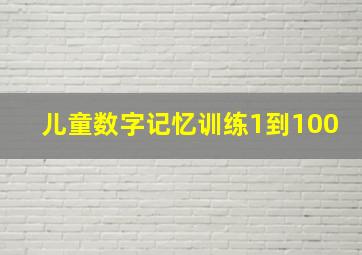 儿童数字记忆训练1到100